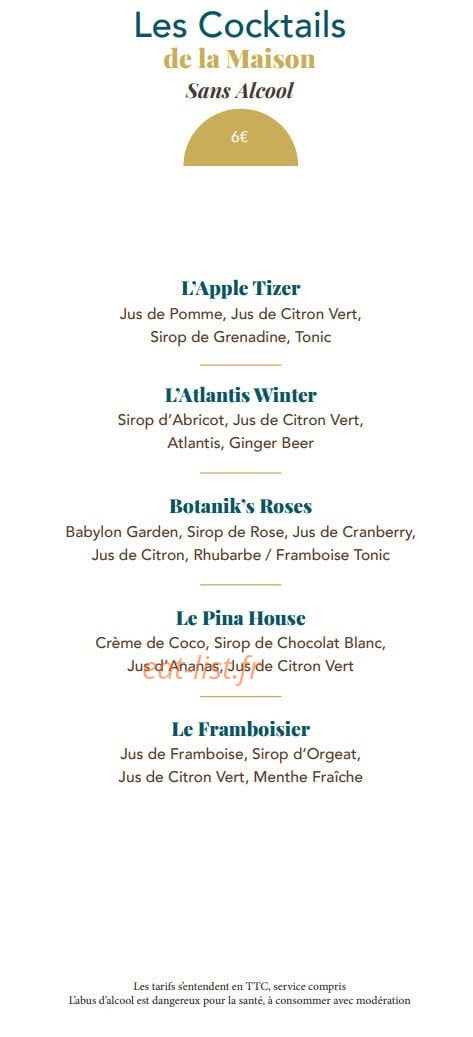 Les Cocktails
de la Maison
Sans Alcool

6€

L'Apple Tizer
Jus de Pomme, Jus de Citron Vert,
Sirop de Grenadine, Tonic

L'Atlantis Winter
Sirop d'Abricot, Jus de Citron Vert,
Atlantis, Ginger Beer

Botanik's Roses
Babylon Garden, Sirop de Rose, Jus de Cranberry,
Jus de Citron, Rhubarbe / Framboise Tonic

Le Pina House
Crème de Coco, Sirop de Chocolat Blanc,
Jus d'Ananas, Jus de Citron Vert

Le Framboisier
Jus de Framboise, Sirop d'Orgeat,
Jus de Citron Vert, Menthe Fraîche

Les tarifs s'entendent en TTC, service compris
L'abus d'alcool est dangereux pour la santé, à consommer avec modération

eat-list.fr